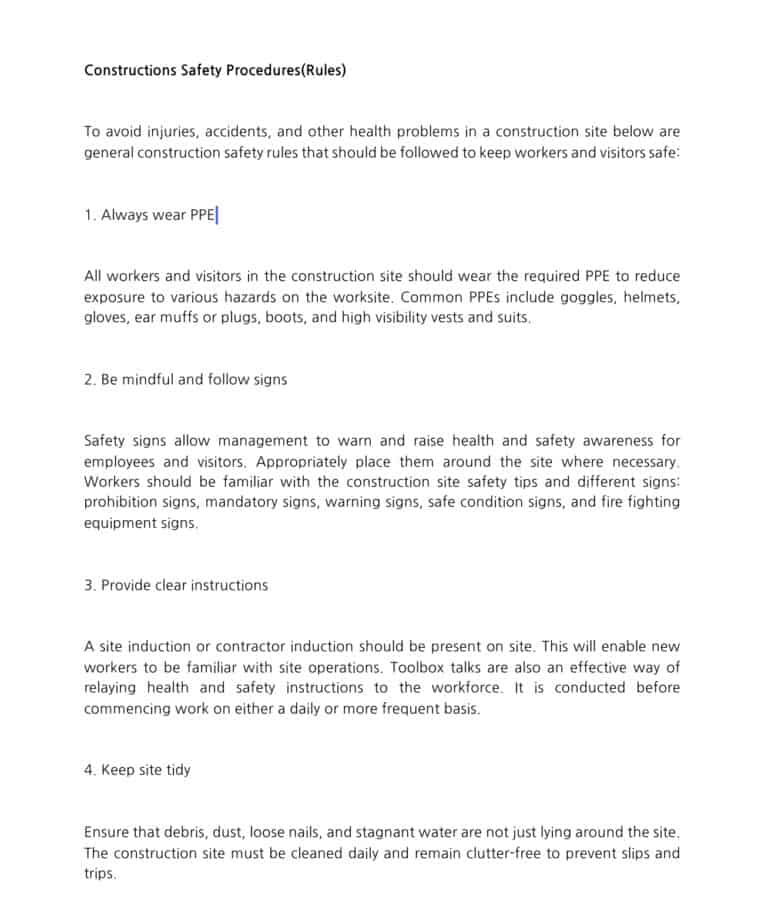 Constructions Safety Procedures(Rules)

To avoid injuries, accidents, and other health problems in a construction site below are general construction safety rules that should be followed to keep workers and visitors safe:

1. Always wear PPE

All workers and visitors in the construction site should wear the required PPE to reduce exposure to various hazards on the worksite. Common PPEs include goggles, helmets, gloves, ear muffs or plugs, boots, and high visibility vests and suits.

2. Be mindful and follow signs

Safety signs allow management to warn and raise health and safety awareness for employees and visitors. Appropriately place them around the site where necessary. Workers should be familiar with the construction site safety tips and different signs: prohibition signs, mandatory signs, warning signs, safe condition signs, and fire fighting equipment signs.

3. Provide clear instructions

A site induction or contractor induction should be present on site. This will enable new workers to be familiar with site operations. Toolbox talks are also an effective way of relaying health and safety instructions to the workforce. It is conducted before commencing work on either a daily or more frequent basis.

4. Keep site tidy

Ensure that debris, dust, loose nails, and stagnant water are not just lying around the site. The construction site must be cleaned daily and remain clutter-free to prevent slips and trips.